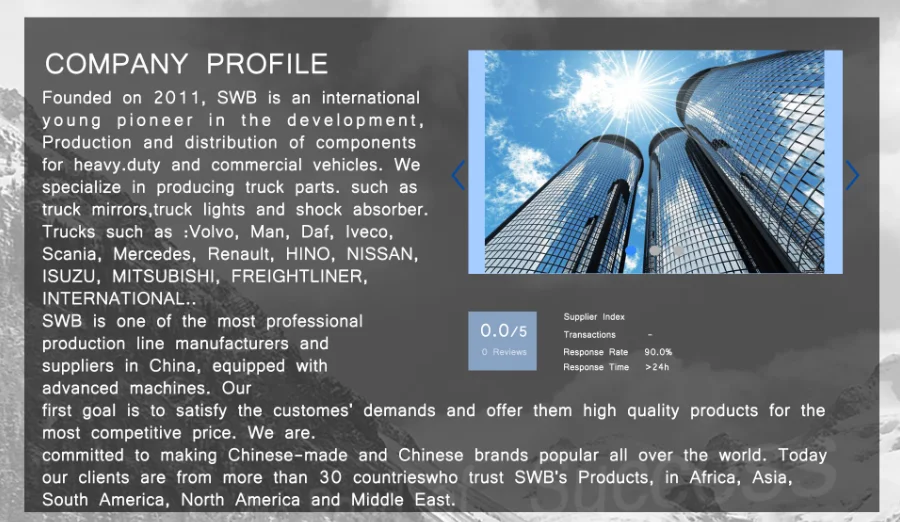 COMPANY PROFILE

Founded on 2011, SWB is an international young pioneer in the development, Production and distribution of components for heavy.duty and commercial vehicles. We specialize in producing truck parts. such as truck mirrors,truck lights and shock absorber. Trucks such as :Volvo, Man, Daf, Iveco, Scania, Mercedes, Renault, HINO, NISSAN, ISUZU, MITSUBISHI, FREIGHTLINER, INTERNATIONAL..

SWB is one of the most professional production line manufacturers and suppliers in China, equipped with advanced machines. Our first goal is to satisfy the customes' demands and offer them high quality products for the most competitive price. We are.

committed to making Chinese-made and Chinese brands popular all over the world. Today our clients are from more than 30 countrieswho trust SWB's Products, in Africa, Asia, South America, North America and Middle East.

0.0/5
0 Reviews

Supplier Index
Transactions -
Response Rate 90.0%
Response Time >24h